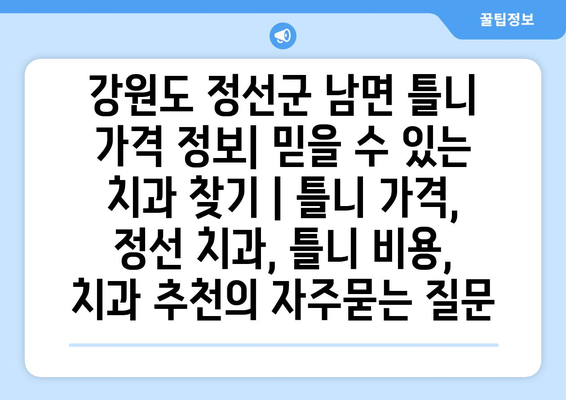 꿀팁정보

강원도 정선군 남면 틀니 가격 정보| 믿을 수 있는 치과 찾기 | 틀니 가격, 정선 치과, 틀니 비용, 치과 추천의 자주묻는 질문